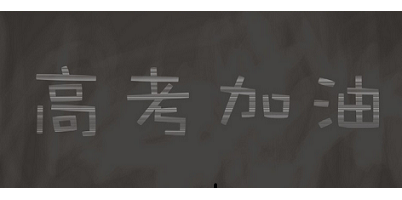 高考加油